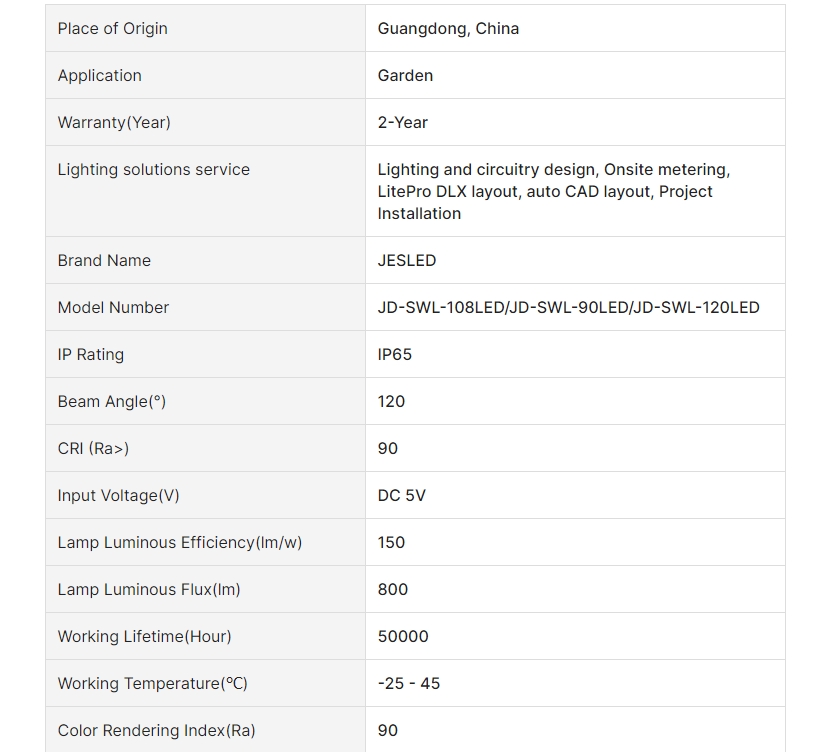 | Place of Origin | Guangdong, China |
|---|---|
| Application | Garden |
| Warranty(Year) | 2-Year |
| Lighting solutions service | Lighting and circuitry design, Onsite metering, LitePro DLX layout, auto CAD layout, Project Installation |
| Brand Name | JESLED |
| Model Number | JD-SWL-108LED/JD-SWL-90LED/JD-SWL-120LED |
| IP Rating | IP65 |
| Beam Angle(°) | 120 |
| CRI (Ra>) | 90 |
| Input Voltage(V) | DC 5V |
| Lamp Luminous Efficiency(lm/w) | 150 |
| Lamp Luminous Flux(lm) | 800 |
| Working Lifetime(Hour) | 50000 |
| Working Temperature(℃) | -25 - 45 |
| Color Rendering Index(Ra) | 90 |